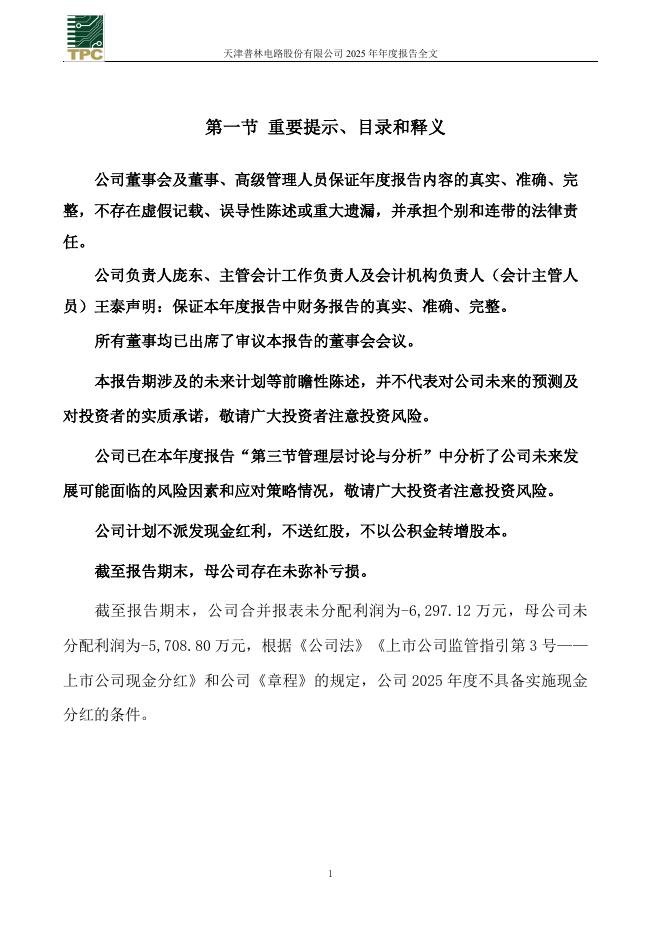 TPC

天津普林电路股份有限公司 2025 年年度报告全文

第一节 重要提示、目录和释义

公司董事会及董事、高级管理人员保证年度报告内容的真实、准确、完整，不存在虚假记载、误导性陈述或重大遗漏，并承担个别和连带的法律责任。

公司负责人庞东、主管会计工作负责人及会计机构负责人（会计主管人员）王泰声明：保证本年度报告中财务报告的真实、准确、完整。

所有董事均已出席了审议本报告的董事会会议。

本报告期涉及的未来计划等前瞻性陈述，并不代表对公司未来的预测及对投资者的实质承诺，敬请广大投资者注意投资风险。

公司已在本年度报告“第三节管理层讨论与分析”中分析了公司未来发展可能面临的风险因素和应对策略情况，敬请广大投资者注意投资风险。

公司计划不派发现金红利，不送红股，不以公积金转增股本。

截至报告期末，母公司存在未弥补亏损。

截至报告期末，公司合并报表未分配利润为-6,297.12 万元，母公司未分配利润为-5,708.80 万元，根据《公司法》《上市公司监管指引第 3 号——上市公司现金分红》和公司《章程》的规定，公司 2025 年度不具备实施现金分红的条件。

1